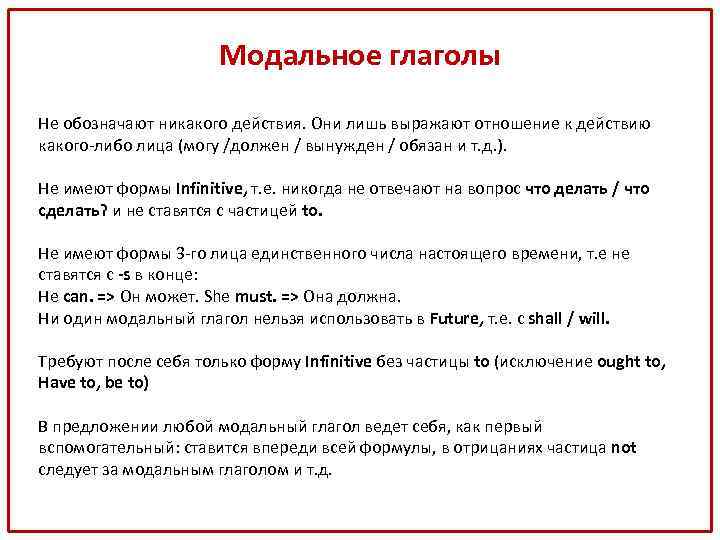 Модальное глаголы

Не обозначают никакого действия. Они лишь выражают отношение к действию какого-либо лица (могу /должен / вынужден / обязан и т.д.).

Не имеют формы Infinitive, т.е. никогда не отвечают на вопрос что делать / что сделать? и не ставятся с частицей to.

Не имеют формы 3-го лица единственного числа настоящего времени, т.е не ставятся с -s в конце:
He can. => Он может. She must. => Она должна.
Ни один модальный глагол нельзя использовать в Future, т.е. с shall / will.

Требуют после себя только форму Infinitive без частицы to (исключение ought to, Have to, be to)

В предложении любой модальный глагол ведет себя, как первый вспомогательный: ставится впереди всей формулы, в отрицаниях частица not следует за модальным глаголом и т.д.